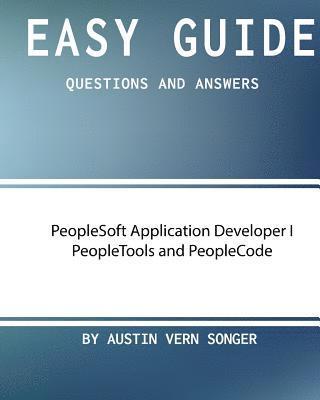 EASY GUIDE

QUESTIONS AND ANSWERS

PeopleSoft Application Developer I
PeopleTools and PeopleCode

BY AUSTIN VERN SONGER